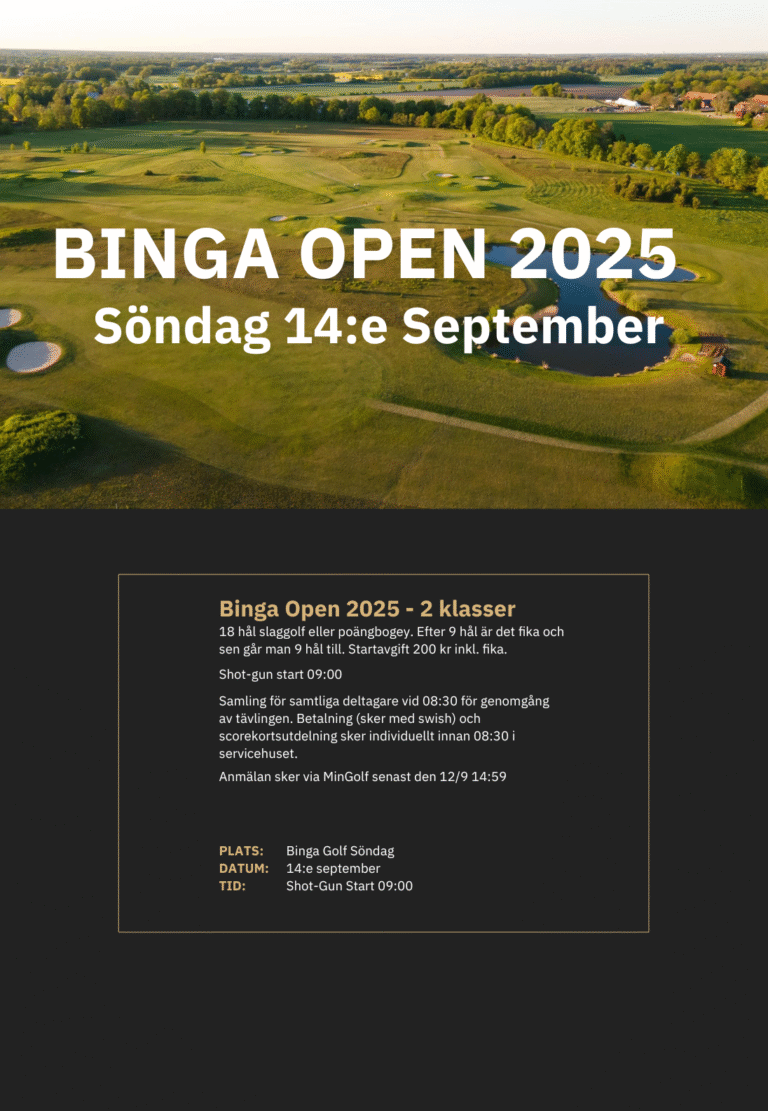 BINGA OPEN 2025
Söndag 14:e September

Binga Open 2025 - 2 klasser
18 hål slaggolf eller poängbogey. Efter 9 hål är det fika och sen går man 9 hål till. Startavgift 200 kr inkl. fika.

Shot-gun start 09:00

Samling för samtliga deltagare vid 08:30 för genomgång av tävlingen. Betalning (sker med swish) och scorekortsutdelning sker individuellt innan 08:30 i servicehuset.

Anmälan sker via MinGolf senast den 12/9 14:59

PLATS: Binga Golf Söndag
DATUM: 14:e september
TID: Shot-Gun Start 09:00